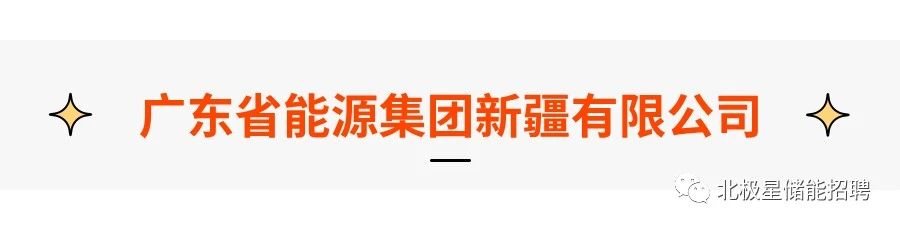 广东省能源集团新疆有限公司

北极星储能招聘